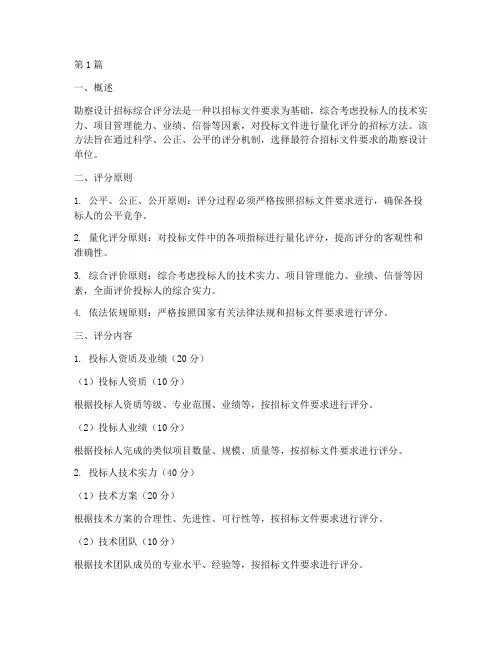 第1篇

一、概述

勘察设计招标综合评分法是一种以招标文件要求为基础，综合考虑投标人的技术实力、项目管理能力、业绩、信誉等因素，对投标文件进行量化评分的招标方法。该方法旨在通过科学、公正、公平的评分机制，选择最符合招标文件要求的勘察设计单位。

二、评分原则

1. 公平、公正、公开原则：评分过程必须严格按照招标文件要求进行，确保各投标人的公平竞争。

2. 量化评分原则：对投标文件中的各项指标进行量化评分，提高评分的客观性和准确性。

3. 综合评价原则：综合考虑投标人的技术实力、项目管理能力、业绩、信誉等因素，全面评价投标人的综合实力。

4. 依法依规原则：严格按照国家有关法律法规和招标文件要求进行评分。

三、评分内容

1. 投标人资质及业绩（20分）

（1）投标人资质（10分）

根据投标人资质等级、专业范围、业绩等，按招标文件要求进行评分。

（2）投标人业绩（10分）

根据投标人完成的类似项目数量、规模、质量等，按招标文件要求进行评分。

2. 投标人技术实力（40分）

（1）技术方案（20分）

根据技术方案的合理性、先进性、可行性等，按招标文件要求进行评分。

（2）技术团队（10分）

根据技术团队成员的专业水平、经验等，按招标文件要求进行评分。